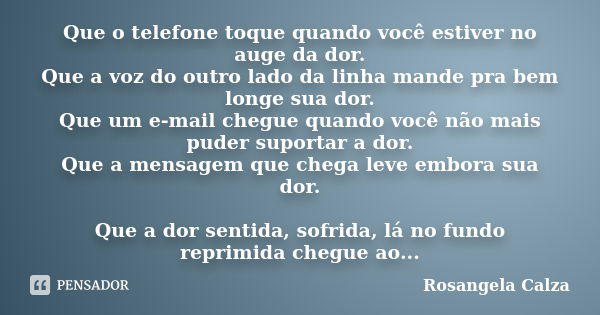 Que o telefone toque quando você estiver no auge da dor.
Que a voz do outro lado da linha mande pra bem longe sua dor.
Que um e-mail chegue quando você não mais puder suportar a dor.
Que a mensagem que chega leve embora sua dor.

Que a dor sentida, sofrida, lá no fundo reprimida chegue ao...

PENSADOR

Rosangela Calza